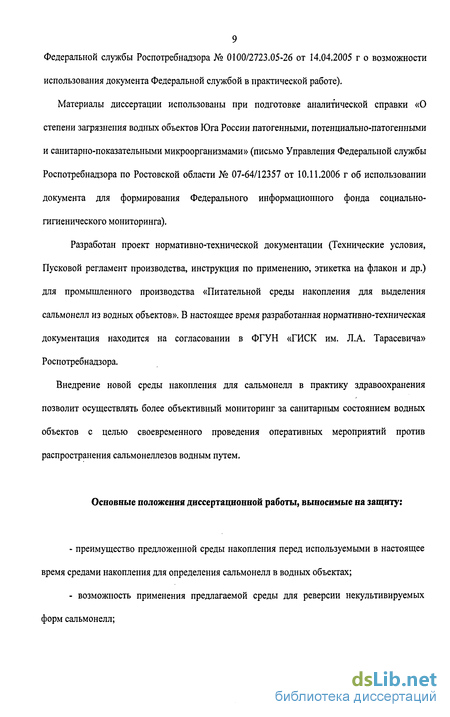 9

Федеральной службы Роспотребнадзора № 0100/2723.05-26 от 14.04.2005 г о возможности использования документа Федеральной службой в практической работе).

Материалы диссертации использованы при подготовке аналитической справки «О степени загрязнения водных объектов Юга России патогенными, потенциально-патогенными и санитарно-показательными микроорганизмами» (письмо Управления Федеральной службы Роспотребнадзора по Ростовской области № 07-64/12357 от 10.11.2006 г об использовании документа для формирования Федерального информационного фонда социально-гигиенического мониторинга).

Разработан проект нормативно-технической документации (Технические условия, Пусковой регламент производства, инструкция по применению, этикетка на флакон и др.) для промышленного производства «Питательной среды накопления для выделения сальмонелл из водных объектов». В настоящее время разработанная нормативно-техническая документация находится на согласовании в ФГУН «ГИСК им. Л.А. Тарасевича» Роспотребнадзора.

Внедрение новой среды накопления для сальмонелл в практику здравоохранения позволит осуществлять более объективный мониторинг за санитарным состоянием водных объектов с целью своевременного проведения оперативных мероприятий против распространения сальмонеллезов водным путем.

Основные положения диссертационной работы, выносимые на защиту:

- преимущество предложенной среды накопления перед используемыми в настоящее время средами накопления для определения сальмонелл в водных объектах;

- возможность применения предлагаемой среды для реверсии некультивируемых форм сальмонелл;

dsLib.net
библиотека диссертаций